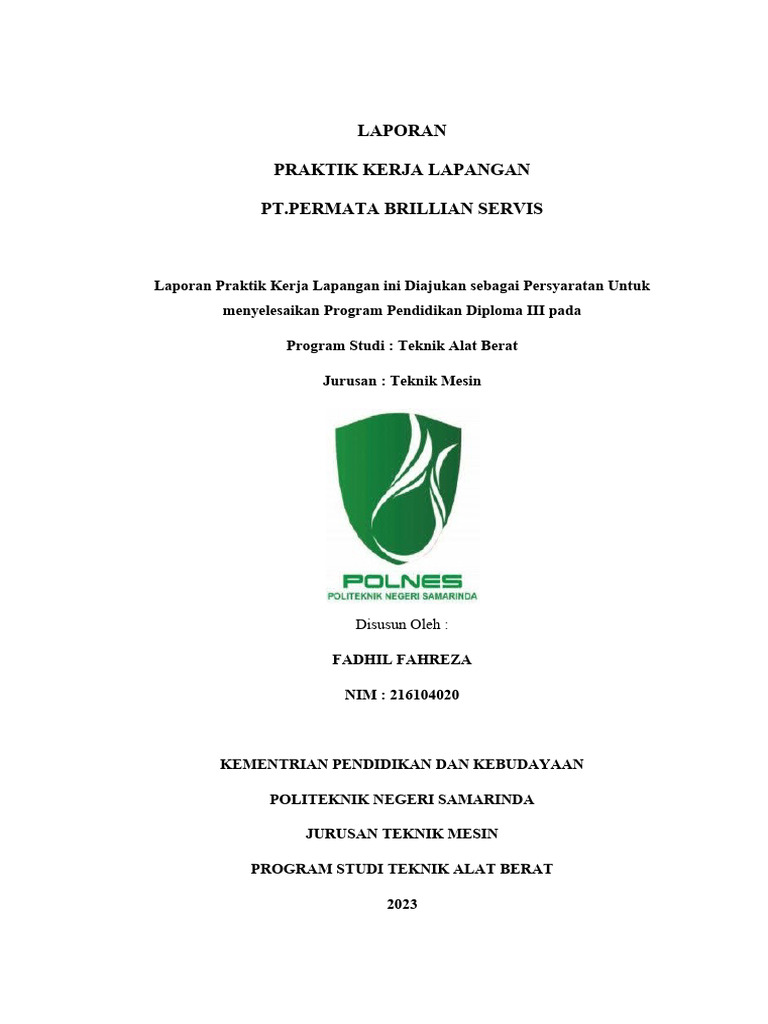 LAPORAN

PRAKTIK KERJA LAPANGAN

PT.PERMATA BRILLIAN SERVIS

Laporan Praktik Kerja Lapangan ini Diajukan sebagai Persyaratan Untuk menyelesaikan Program Pendidikan Diploma III pada

Program Studi : Teknik Alat Berat

Jurusan : Teknik Mesin

POLNES
POLITEKNIK NEGERI SAMARINDA

Disusun Oleh :

FADHIL FAHREZA

NIM : 216104020

KEMENTRIAN PENDIDIKAN DAN KEBUDAYAAN

POLITEKNIK NEGERI SAMARINDA

JURUSAN TEKNIK MESIN

PROGRAM STUDI TEKNIK ALAT BERAT

2023